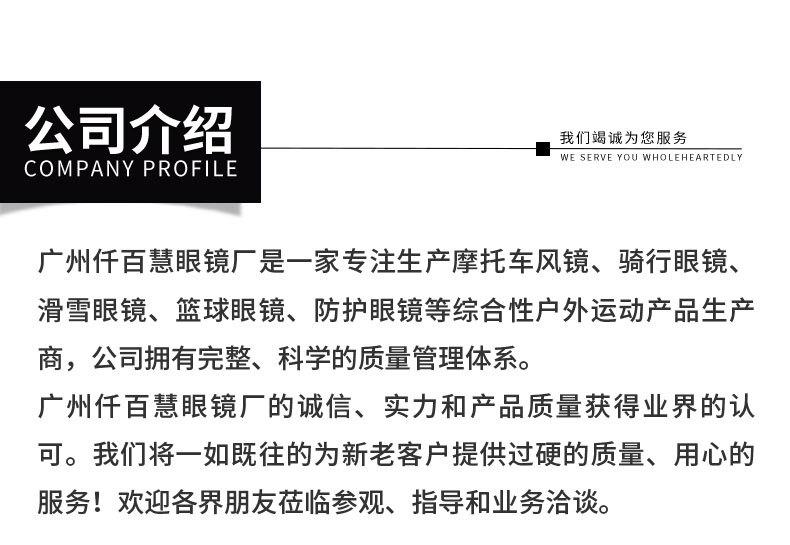 公司介绍
COMPANY PROFILE

我们竭诚为您服务
WE SERVE YOU WHOLEHEARTEDLY

广州仟百慧眼镜厂是一家专注生产摩托车风镜、骑行眼镜、滑雪眼镜、篮球眼镜、防护眼镜等综合性户外运动产品生产商，公司拥有完整、科学的质量管理体系。

广州仟百慧眼镜厂的诚信、实力和产品质量获得业界的认可。我们将一如既往的为新老客户提供过硬的质量、用心的服务！欢迎各界朋友莅临参观、指导和业务洽谈。